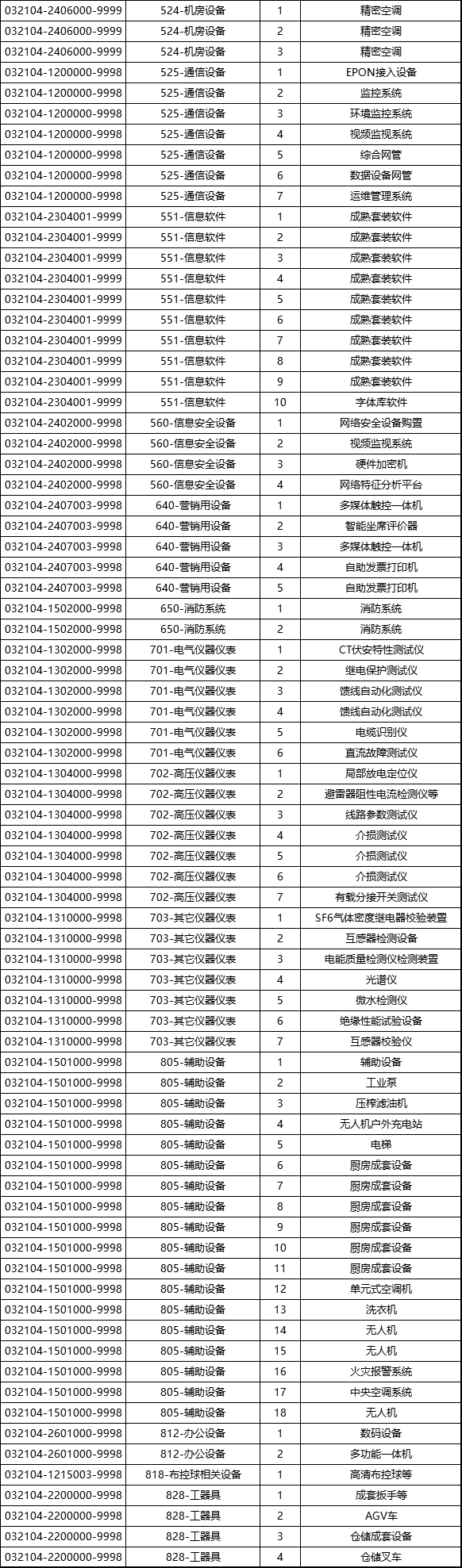 | 032104-2406000-9999 | 524-机房设备 | 1 | 精密空调 |
|---|---|---|---|
| 032104-2406000-9999 | 524-机房设备 | 2 | 精密空调 |
| 032104-2406000-9999 | 524-机房设备 | 3 | 精密空调 |
| 032104-1200000-9998 | 525-通信设备 | 1 | EPON接入设备 |
| 032104-1200000-9998 | 525-通信设备 | 2 | 监控系统 |
| 032104-1200000-9998 | 525-通信设备 | 3 | 环境监控系统 |
| 032104-1200000-9998 | 525-通信设备 | 4 | 视频监视系统 |
| 032104-1200000-9998 | 525-通信设备 | 5 | 综合网管 |
| 032104-1200000-9998 | 525-通信设备 | 6 | 数据设备网管 |
| 032104-1200000-9998 | 525-通信设备 | 7 | 运维管理系统 |
| 032104-2304001-9999 | 551-信息软件 | 1 | 成熟套装软件 |
| 032104-2304001-9999 | 551-信息软件 | 2 | 成熟套装软件 |
| 032104-2304001-9999 | 551-信息软件 | 3 | 成熟套装软件 |
| 032104-2304001-9999 | 551-信息软件 | 4 | 成熟套装软件 |
| 032104-2304001-9999 | 551-信息软件 | 5 | 成熟套装软件 |
| 032104-2304001-9999 | 551-信息软件 | 6 | 成熟套装软件 |
| 032104-2304001-9999 | 551-信息软件 | 7 | 成熟套装软件 |
| 032104-2304001-9999 | 551-信息软件 | 8 | 成熟套装软件 |
| 032104-2304001-9999 | 551-信息软件 | 9 | 成熟套装软件 |
| 032104-2304001-9999 | 551-信息软件 | 10 | 字体库软件 |
| 032104-2402000-9998 | 560-信息安全设备 | 1 | 网络安全设备购置 |
| 032104-2402000-9998 | 560-信息安全设备 | 2 | 视频监视系统 |
| 032104-2402000-9998 | 560-信息安全设备 | 3 | 硬件加密机 |
| 032104-2402000-9998 | 560-信息安全设备 | 4 | 网络特征分析平台 |
| 032104-2407003-9998 | 640-营销用设备 | 1 | 多媒体触控一体机 |
| 032104-2407003-9998 | 640-营销用设备 | 2 | 智能坐席评价器 |
| 032104-2407003-9998 | 640-营销用设备 | 3 | 多媒体触控一体机 |
| 032104-2407003-9998 | 640-营销用设备 | 4 | 自助发票打印机 |
| 032104-2407003-9998 | 640-营销用设备 | 5 | 自助发票打印机 |
| 032104-1502000-9998 | 650-消防系统 | 1 | 消防系统 |
| 032104-1502000-9998 | 650-消防系统 | 2 | 消防系统 |
| 032104-1302000-9998 | 701-电气仪器仪表 | 1 | CT伏安特性测试仪 |
| 032104-1302000-9998 | 701-电气仪器仪表 | 2 | 继电保护测试仪 |
| 032104-1302000-9998 | 701-电气仪器仪表 | 3 | 馈线自动化测试仪 |
| 032104-1302000-9998 | 701-电气仪器仪表 | 4 | 馈线自动化测试仪 |
| 032104-1302000-9998 | 701-电气仪器仪表 | 5 | 电缆识别仪 |
| 032104-1302000-9998 | 701-电气仪器仪表 | 6 | 直流故障测试仪 |
| 032104-1304000-9998 | 702-高压仪器仪表 | 1 | 局部放电定位仪 |
| 032104-1304000-9998 | 702-高压仪器仪表 | 2 | 避雷器阻性电流检测仪等 |
| 032104-1304000-9998 | 702-高压仪器仪表 | 3 | 线路参数测试仪 |
| 032104-1304000-9998 | 702-高压仪器仪表 | 4 | 介损测试仪 |
| 032104-1304000-9998 | 702-高压仪器仪表 | 5 | 介损测试仪 |
| 032104-1304000-9998 | 702-高压仪器仪表 | 6 | 介损测试仪 |
| 032104-1304000-9998 | 702-高压仪器仪表 | 7 | 有载分接开关测试仪 |
| 032104-1310000-9998 | 703-其它仪器仪表 | 1 | SF6气体密度继电器校验装置 |
| 032104-1310000-9998 | 703-其它仪器仪表 | 2 | 互感器检测设备 |
| 032104-1310000-9998 | 703-其它仪器仪表 | 3 | 电能质量检测仪检测装置 |
| 032104-1310000-9998 | 703-其它仪器仪表 | 4 | 光谱仪 |
| 032104-1310000-9998 | 703-其它仪器仪表 | 5 | 微水检测仪 |
| 032104-1310000-9998 | 703-其它仪器仪表 | 6 | 绝缘性能试验设备 |
| 032104-1310000-9998 | 703-其它仪器仪表 | 7 | 互感器校验仪 |
| 032104-1501000-9998 | 805-辅助设备 | 1 | 辅助设备 |
| 032104-1501000-9998 | 805-辅助设备 | 2 | 工业泵 |
| 032104-1501000-9998 | 805-辅助设备 | 3 | 压榨滤油机 |
| 032104-1501000-9998 | 805-辅助设备 | 4 | 无人机户外充电站 |
| 032104-1501000-9998 | 805-辅助设备 | 5 | 电梯 |
| 032104-1501000-9998 | 805-辅助设备 | 6 | 厨房成套设备 |
| 032104-1501000-9998 | 805-辅助设备 | 7 | 厨房成套设备 |
| 032104-1501000-9998 | 805-辅助设备 | 8 | 厨房成套设备 |
| 032104-1501000-9998 | 805-辅助设备 | 9 | 厨房成套设备 |
| 032104-1501000-9998 | 805-辅助设备 | 10 | 厨房成套设备 |
| 032104-1501000-9998 | 805-辅助设备 | 11 | 厨房成套设备 |
| 032104-1501000-9998 | 805-辅助设备 | 12 | 单元式空调机 |
| 032104-1501000-9998 | 805-辅助设备 | 13 | 洗衣机 |
| 032104-1501000-9998 | 805-辅助设备 | 14 | 无人机 |
| 032104-1501000-9998 | 805-辅助设备 | 15 | 无人机 |
| 032104-1501000-9998 | 805-辅助设备 | 16 | 火灾报警系统 |
| 032104-1501000-9998 | 805-辅助设备 | 17 | 中央空调系统 |
| 032104-1501000-9998 | 805-辅助设备 | 18 | 无人机 |
| 032104-2601000-9998 | 812-办公设备 | 1 | 数码设备 |
| 032104-2601000-9998 | 812-办公设备 | 2 | 多功能一体机 |
| 032104-1215003-9998 | 818-布控球相关设备 | 1 | 高清布控球等 |
| 032104-2200000-9998 | 828-工器具 | 1 | 成套扳手等 |
| 032104-2200000-9998 | 828-工器具 | 2 | AGV车 |
| 032104-2200000-9998 | 828-工器具 | 3 | 仓储成套设备 |
| 032104-2200000-9998 | 828-工器具 | 4 | 仓储叉车 |